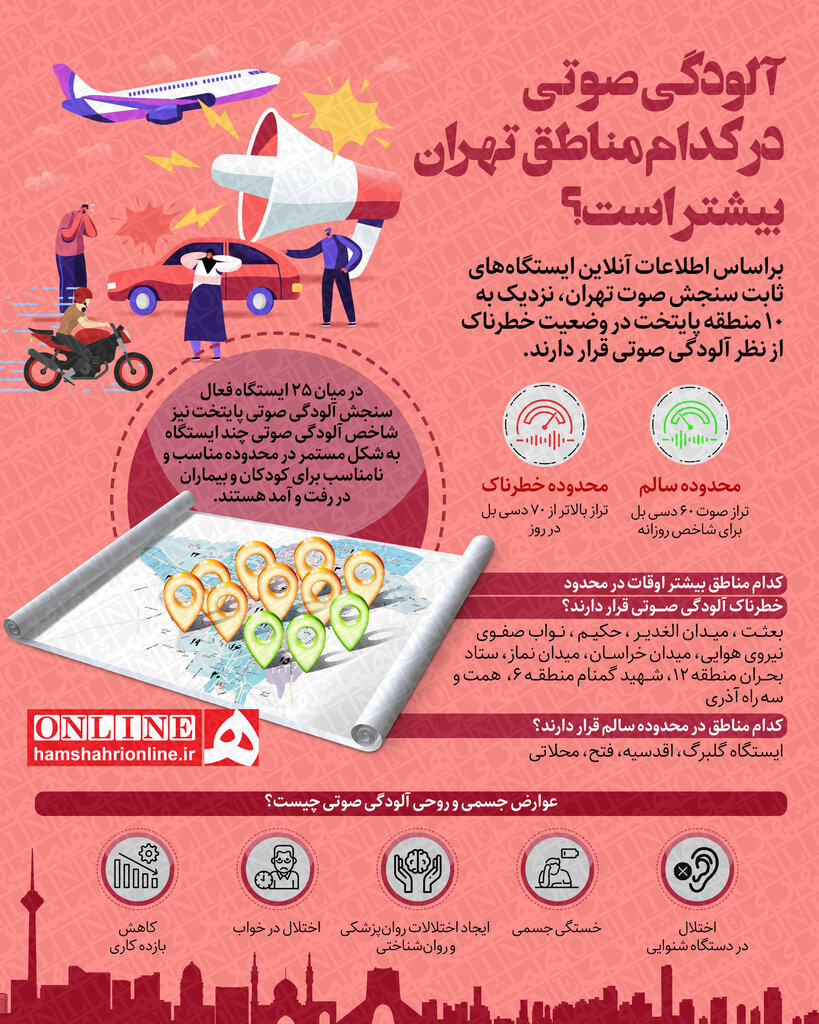 آلودگی صوتی در کدام مناطق تهران بیشتر است؟

براساس اطلاعات آنلاین ایستگاه‌های ثابت سنجش صوت تهران، نزدیک به ۱۰ منطقه پایتخت در وضعیت خطرناک از نظر آلودگی صوتی قرار دارند.

در میان ۲۵ ایستگاه فعال سنجش آلودگی صوتی پایتخت نیز شاخص آلودگی صوتی چند ایستگاه به شکل مستمر در محدوده مناسب و نامناسب برای کودکان و بیماران در رفت و آمد هستند.

محدوده سالم
تراز صوت ۶۰ دسی بل برای شاخص روزانه

محدوده خطرناک
تراز بالاتر از ۷۰ دسی بل در روز

کدام مناطق بیشتر اوقات در محدود خطرناک آلودگی صوتی قرار دارند؟

بعثت ، میدان الغدیر ، حکیم ، نواب صفوی نیروی هوایی، میدان خراسان، میدان نماز، ستاد بحران منطقه ۱۲، شهید گمنام منطقه ۶، همت و سه راه آذری

کدام مناطق در محدوده سالم قرار دارند؟

ایستگاه گلبرگ، اقدسیه، فتح، محلاتی

ONLINE
hamshahrionline.ir

عوارض جسمی و روحی آلودگی صوتی چیست؟

اختلال در دستگاه شنوایی

خستگی جسمی

ایجاد اختلالات روان‌پزشکی و روان‌شناختی

اختلال در خواب

کاهش بازده کاری